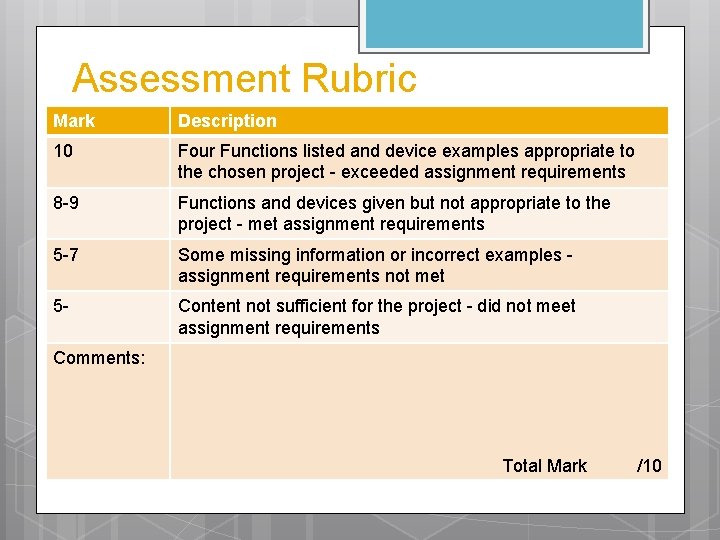 Assessment Rubric

| Mark | Description |
|---|---|
| 10 | Four Functions listed and device examples appropriate to the chosen project - exceeded assignment requirements |
| 8-9 | Functions and devices given but not appropriate to the project - met assignment requirements |
| 5-7 | Some missing information or incorrect examples - assignment requirements not met |
| 5- | Content not sufficient for the project - did not meet assignment requirements |
| Comments: | Total Mark /10 |